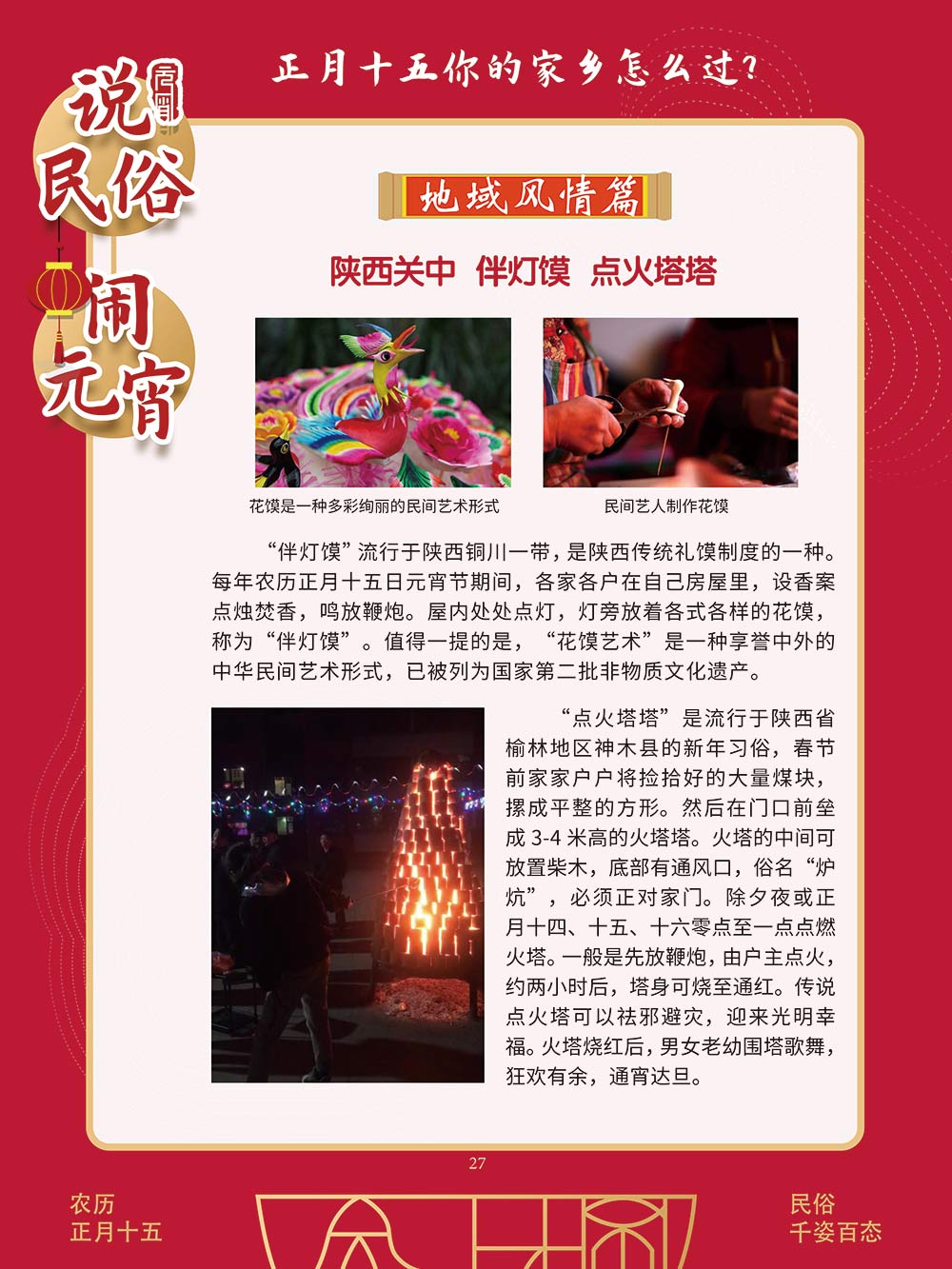 正月十五你的家乡怎么过?

说民俗

闹元宵

地域风情篇

陕西关中 伴灯馍 点火塔塔

花馍是一种多彩绚丽的民间艺术形式

民间艺人制作花馍

“伴灯馍”流行于陕西铜川一带，是陕西传统礼馍制度的一种。每年农历正月十五日元宵节期间，各家各户在自己房屋里，设香案点烛焚香，鸣放鞭炮。屋内处处点灯，灯旁放着各式各样的花馍，称为“伴灯馍”。值得一提的是，“花馍艺术”是一种享誉中外的中华民间艺术形式，已被列为国家第二批非物质文化遗产。

“点火塔塔”是流行于陕西省榆林地区神木县的新年习俗，春节前家家户户将捡拾好的大量煤块，摞成平整的方形。然后在门口前垒成3-4米高的火塔塔。火塔的中间可放置柴木，底部有通风口，俗名“炉炕”，必须正对家门。除夕夜或正月十四、十五、十六零点至一点点燃火塔。一般是先放鞭炮，由户主点火，约两小时后，塔身可烧至通红。传说点火塔可以祛邪避灾，迎来光明幸福。火塔烧红后，男女老幼围塔歌舞，狂欢有余，通宵达旦。

27

农历
正月十五

民俗
千姿百态